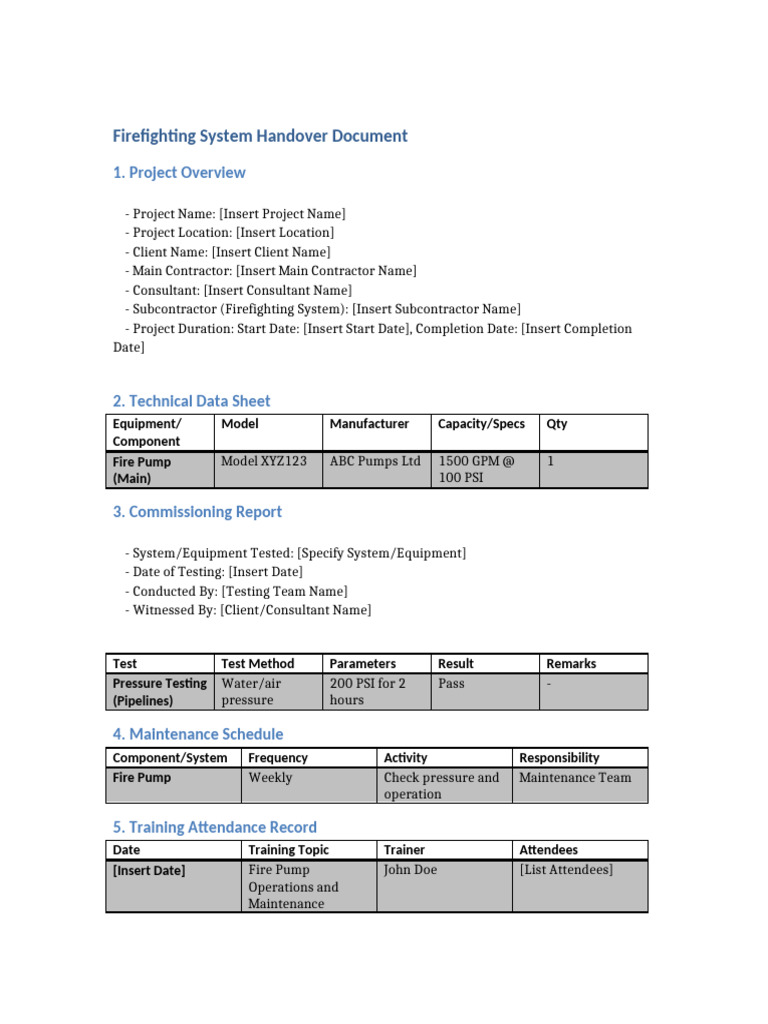 Firefighting System Handover Document

1. Project Overview

- Project Name: [Insert Project Name]
- Project Location: [Insert Location]
- Client Name: [Insert Client Name]
- Main Contractor: [Insert Main Contractor Name]
- Consultant: [Insert Consultant Name]
- Subcontractor (Firefighting System): [Insert Subcontractor Name]
- Project Duration: Start Date: [Insert Start Date], Completion Date: [Insert Completion Date]

2. Technical Data Sheet

| Equipment/ Component | Model | Manufacturer | Capacity/Specs | Qty |
|---|---|---|---|---|
| Fire Pump (Main) | Model XYZ123 | ABC Pumps Ltd | 1500 GPM @ 100 PSI | 1 |

3. Commissioning Report

- System/Equipment Tested: [Specify System/Equipment]
- Date of Testing: [Insert Date]
- Conducted By: [Testing Team Name]
- Witnessed By: [Client/Consultant Name]

| Test | Test Method | Parameters | Result | Remarks |
|---|---|---|---|---|
| Pressure Testing (Pipelines) | Water/air pressure | 200 PSI for 2 hours | Pass | - |

4. Maintenance Schedule

| Component/System | Frequency | Activity | Responsibility |
|---|---|---|---|
| Fire Pump | Weekly | Check pressure and operation | Maintenance Team |

5. Training Attendance Record

| Date | Training Topic | Trainer | Attendees |
|---|---|---|---|
| [Insert Date] | Fire Pump Operations and Maintenance | John Doe | [List Attendees] |